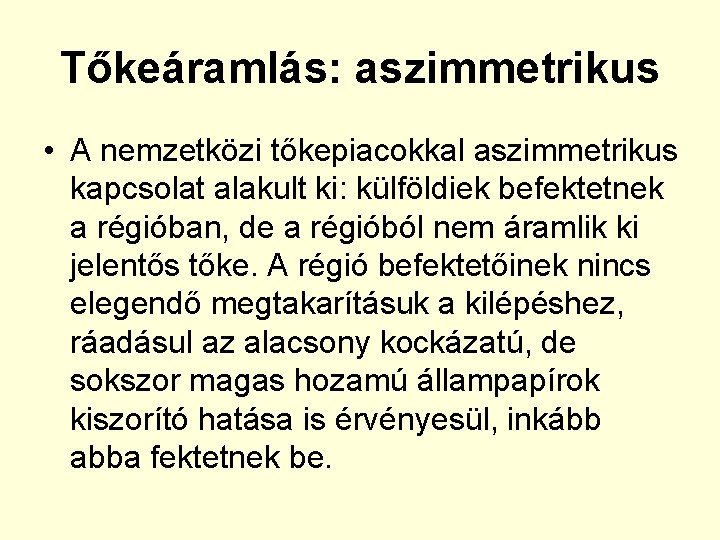 Tőkeáramlás: aszimmetrikus

• A nemzetközi tőkepiacokkal aszimmetrikus kapcsolat alakult ki: külföldiek befektetnek a régióban, de a régióból nem áramlik ki jelentős tőke. A régió befektetőinek nincs elegendő megtakarításuk a kilépéshez, ráadásul az alacsony kockázatú, de sokszor magas hozamú állampapírok kiszorító hatása is érvényesül, inkább abba fektetnek be.